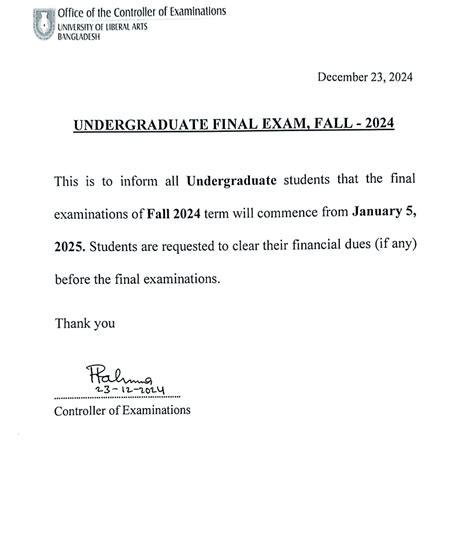 Office of the Controller of Examinations
UNIVERSITY OF LIBERAL ARTS
BANGLADESH

December 23, 2024

UNDERGRADUATE FINAL EXAM, FALL - 2024

This is to inform all Undergraduate students that the final examinations of Fall 2024 term will commence from January 5, 2025. Students are requested to clear their financial dues (if any) before the final examinations.

Thank you

Rahman
23-12-2024
Controller of Examinations